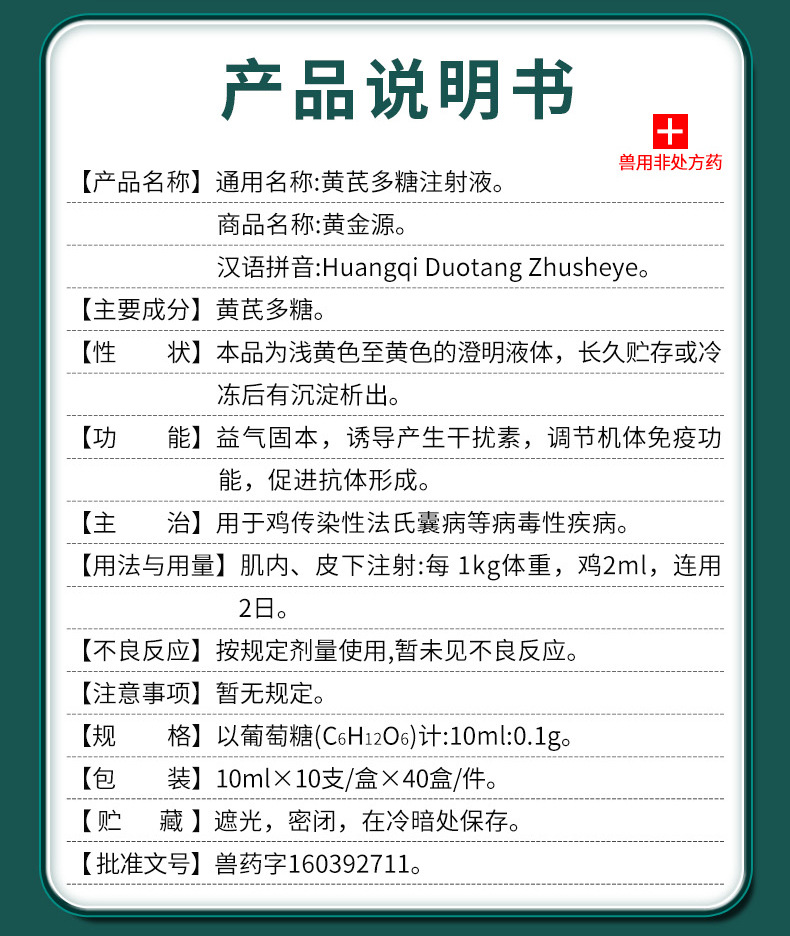 产品说明书

兽用非处方药

【产品名称】通用名称:黄芪多糖注射液。
商品名称:黄金源。
汉语拼音:Huangqi Duotang Zhusheye。

【主要成分】黄芪多糖。

【性　　状】本品为浅黄色至黄色的澄明液体，长久贮存或冷冻后有沉淀析出。

【功　　能】益气固本，诱导产生干扰素，调节机体免疫功能，促进抗体形成。

【主　　治】用于鸡传染性法氏囊病等病毒性疾病。

【用法与用量】肌内、皮下注射:每 1kg体重，鸡2ml，连用2日。

【不良反应】按规定剂量使用,暂未见不良反应。

【注意事项】暂无规定。

【规　　格】以葡萄糖($C_6H_{12}O_6$)计:10ml:0.1g。

【包　　装】10ml×10支/盒×40盒/件。

【贮　　藏】遮光，密闭，在冷暗处保存。

【批准文号】兽药字160392711。